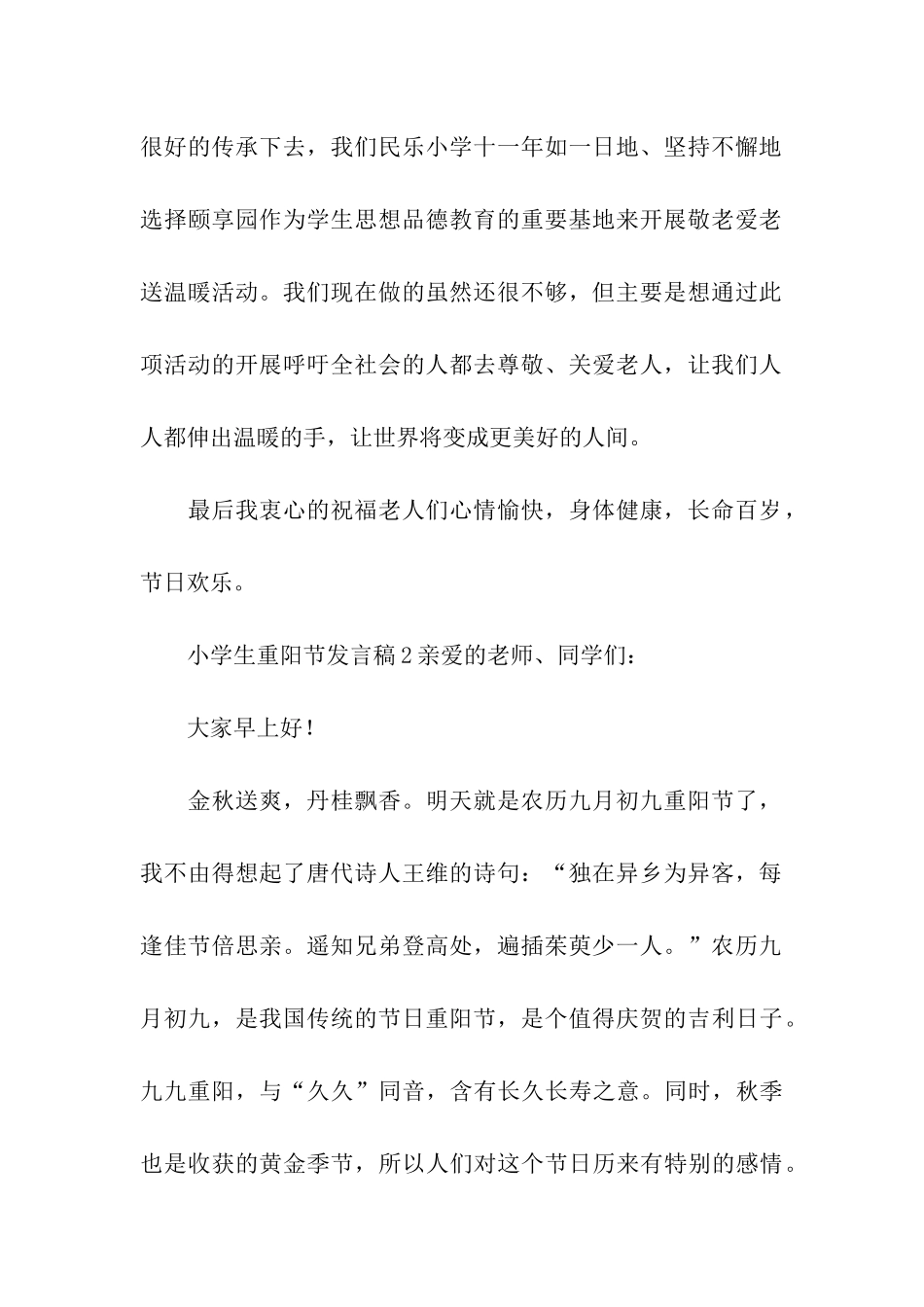 很好的传承下去，我们民乐小学十一年如一日地、坚持不懈地选择颐享园作为学生思想品德教育的重要基地来开展敬老爱老送温暖活动。我们现在做的虽然还很不够，但主要是想通过此项活动的开展呼吁全社会的人都去尊敬、关爱老人，让我们人人都伸出温暖的手，让世界将变成更美好的人间。

最后我衷心的祝福老人们心情愉快，身体健康，长命百岁，节日欢乐。

小学生重阳节发言稿2亲爱的老师、同学们：

大家早上好！

金秋送爽，丹桂飘香。明天就是农历九月初九重阳节了，我不由得想起了唐代诗人王维的诗句：“独在异乡为异客，每逢佳节倍思亲。遥知兄弟登高处，遍插茱萸少一人。”农历九月初九，是我国传统的节日重阳节，是个值得庆贺的吉利日子。九九重阳，与“久久”同音，含有长久长寿之意。同时，秋季也是收获的黄金季节，所以人们对这个节日历来有特别的感情。